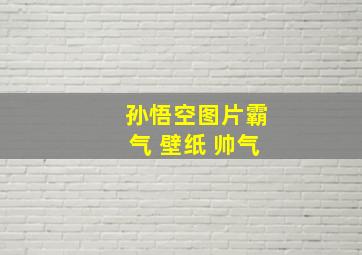 孙悟空图片霸气 壁纸 帅气